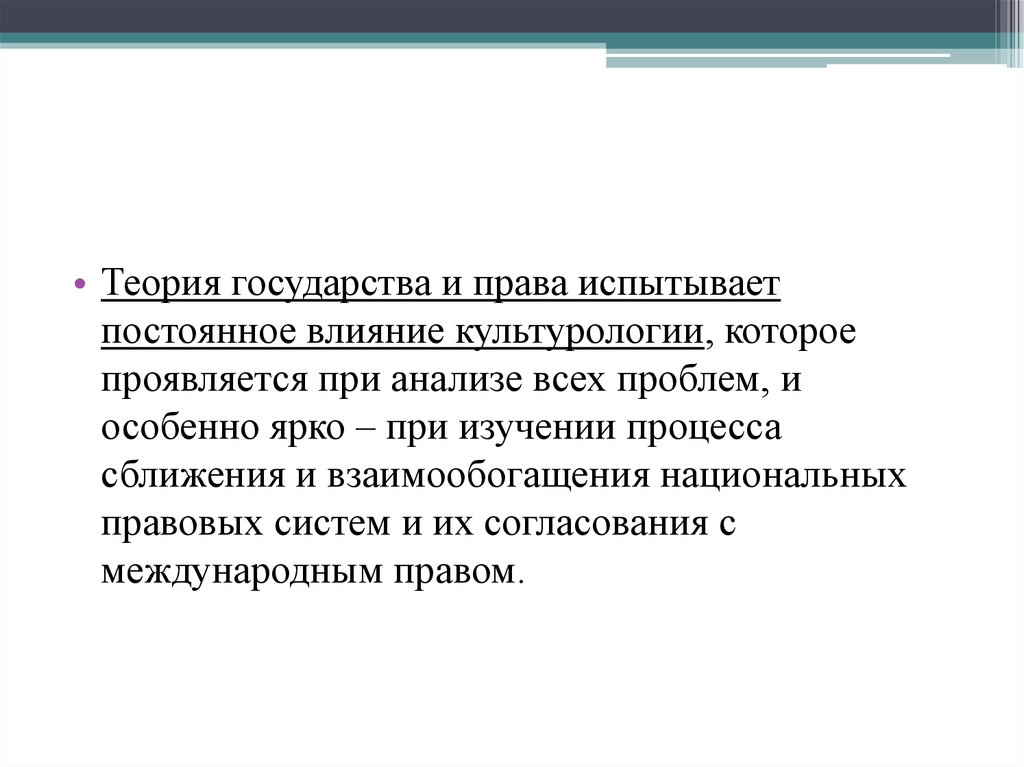 • Теория государства и права испытывает постоянное влияние культурологии, которое проявляется при анализе всех проблем, и особенно ярко – при изучении процесса сближения и взаимообогащения национальных правовых систем и их согласования с международным правом.